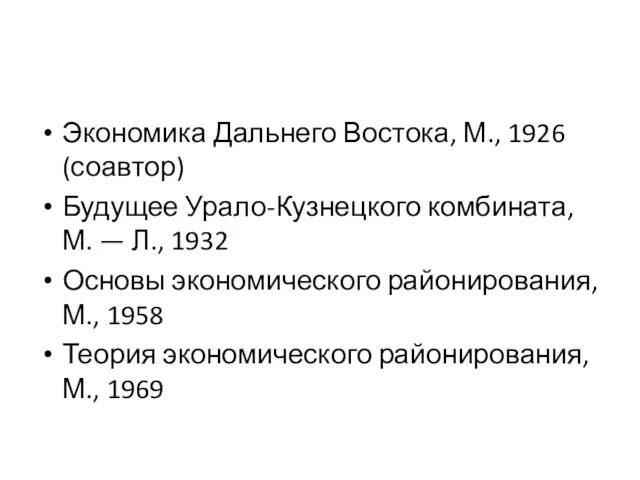 • Экономика Дальнего Востока, М., 1926 (соавтор)
• Будущее Урало-Кузнецкого комбината, М. — Л., 1932
• Основы экономического районирования, М., 1958
• Теория экономического районирования, М., 1969